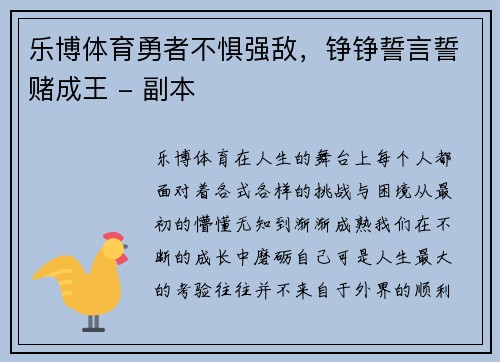 乐博体育勇者不惧强敌，铮铮誓言誓赌成王 - 副本

乐博体育在人生的舞台上每个人都面对着各式各样的挑战与困境从最初的懵懂无知到渐渐成熟我们在不断的成长中磨砺自己可是人生最大的考验往往并不来自于外界的顺利